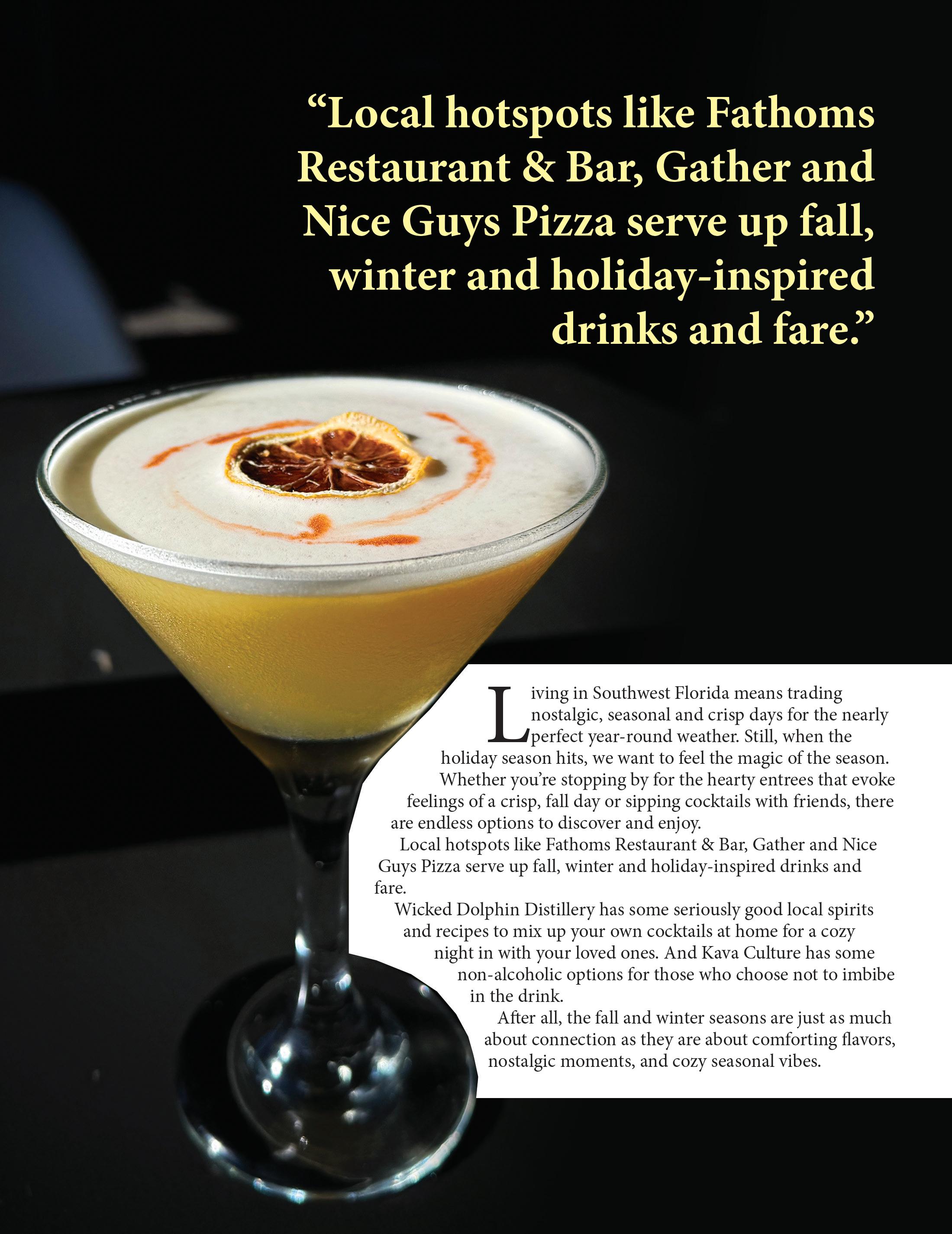 "Local hotspots like Fathoms Restaurant & Bar, Gather and Nice Guys Pizza serve up fall, winter and holiday-inspired drinks and fare."

Living in Southwest Florida means trading nostalgic, seasonal and crisp days for the nearly perfect year-round weather. Still, when the holiday season hits, we want to feel the magic of the season.

Whether you're stopping by for the hearty entrees that evoke feelings of a crisp, fall day or sipping cocktails with friends, there are endless options to discover and enjoy.

Local hotspots like Fathoms Restaurant & Bar, Gather and Nice Guys Pizza serve up fall, winter and holiday-inspired drinks and fare.

Wicked Dolphin Distillery has some seriously good local spirits and recipes to mix up your own cocktails at home for a cozy night in with your loved ones. And Kava Culture has some non-alcoholic options for those who choose not to imbibe in the drink.

After all, the fall and winter seasons are just as much about connection as they are about comforting flavors, nostalgic moments, and cozy seasonal vibes.